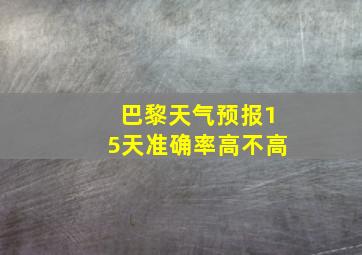 巴黎天气预报15天准确率高不高